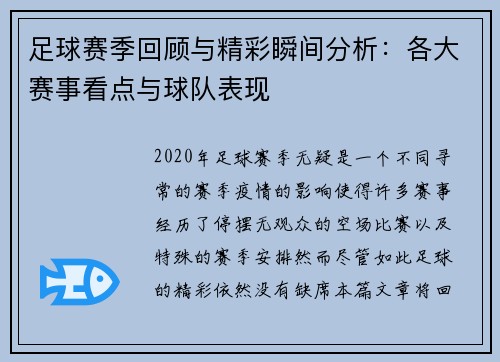 足球赛季回顾与精彩瞬间分析：各大赛事看点与球队表现

2020年足球赛季无疑是一个不同寻常的赛季疫情的影响使得许多赛事经历了停摆无观众的空场比赛以及特殊的赛季安排然而尽管如此足球的精彩依然没有缺席本篇文章将回